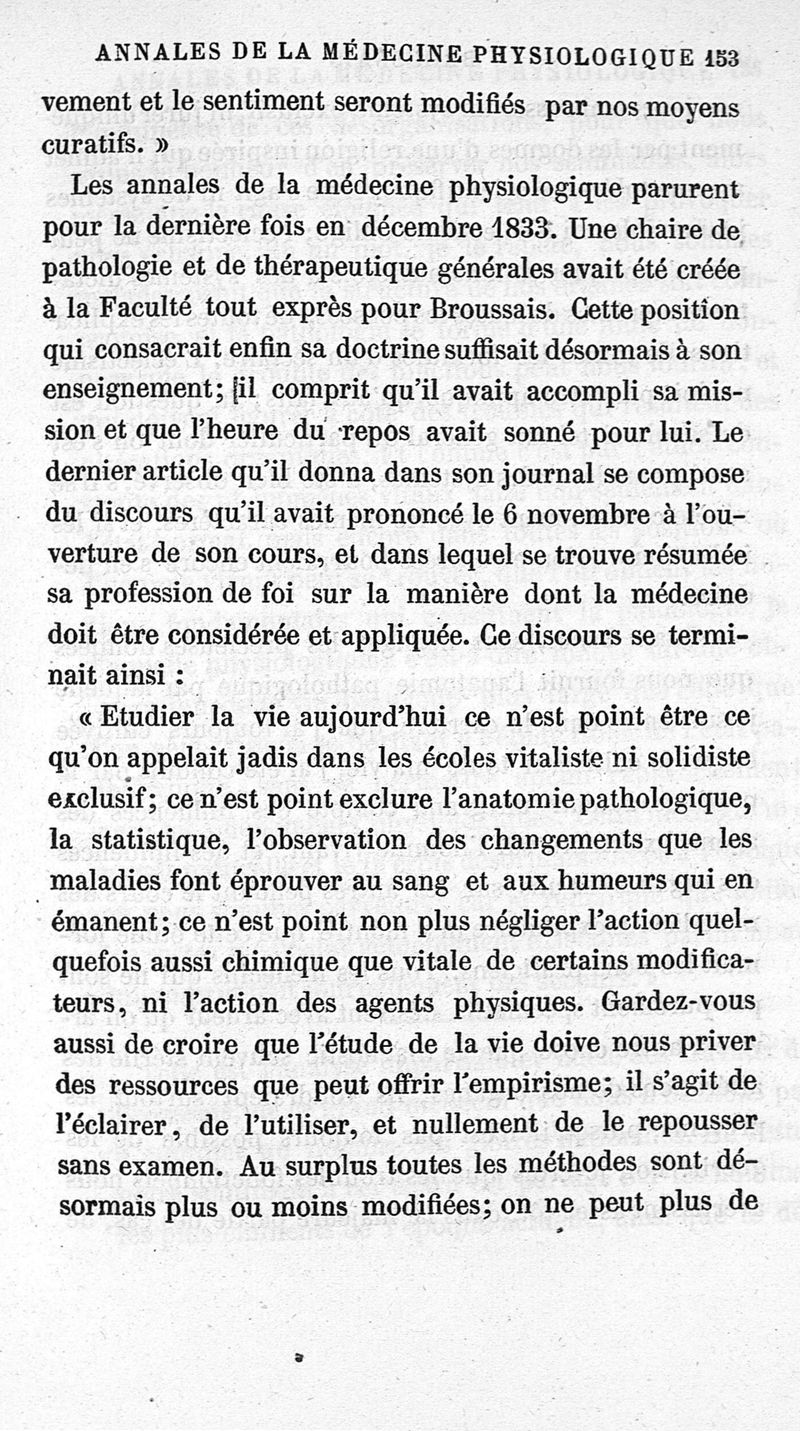 ANNALES DE LA MÉDECINE PHYSIOLOGIQUE 153

vement et le sentiment seront modifiés par nos moyens curatifs. »

Les annales de la médecine physiologique parurent pour la dernière fois en décembre 1833. Une chaire de pathologie et de thérapeutique générales avait été créée à la Faculté tout exprès pour Broussais. Cette position qui consacrait enfin sa doctrine suffisait désormais à son enseignement; il comprit qu'il avait accompli sa mission et que l'heure du repos avait sonné pour lui. Le dernier article qu'il donna dans son journal se compose du discours qu'il avait prononcé le 6 novembre à l'ouverture de son cours, et dans lequel se trouve résumée sa profession de foi sur la manière dont la médecine doit être considérée et appliquée. Ce discours se terminait ainsi :

« Etudier la vie aujourd'hui ce n'est point être ce qu'on appelait jadis dans les écoles vitaliste ni solidiste exclusif; ce n'est point exclure l'anatomie pathologique, la statistique, l'observation des changements que les maladies font éprouver au sang et aux humeurs qui en émanent; ce n'est point non plus négliger l'action quelquefois aussi chimique que vitale de certains modificateurs, ni l'action des agents physiques. Gardez-vous aussi de croire que l'étude de la vie doive nous priver des ressources que peut offrir l'empirisme; il s'agit de l'éclairer, de l'utiliser, et nullement de le repousser sans examen. Au surplus toutes les méthodes sont désormais plus ou moins modifiées; on ne peut plus de